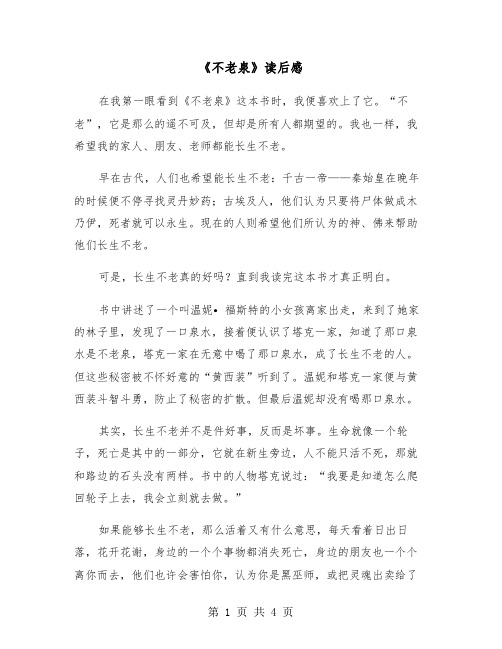 《不老泉》读后感

在我第一眼看到《不老泉》这本书时，我便喜欢上了它。“不老”，它是那么的遥不可及，但却是所有人都期望的。我也一样，我希望我的家人、朋友、老师都能长生不老。

早在古代，人们也希望能长生不老：千古一帝——秦始皇在晚年的时候便不停寻找灵丹妙药；古埃及人，他们认为只要将尸体做成木乃伊，死者就可以永生。现在的人则希望他们所认为的神、佛来帮助他们长生不老。

可是，长生不老真的好吗？直到我读完这本书才真正明白。

书中讲述了一个叫温妮•福斯特的小女孩离家出走，来到了她家的林子里，发现了一口泉水，接着便认识了塔克一家，知道了那口泉水是不老泉，塔克一家在无意中喝了那口泉水，成了长生不老的人。但这些秘密被不怀好意的“黄西装”听到了。温妮和塔克一家便与黄西装斗智斗勇，防止了秘密的扩散。但最后温妮却没有喝那口泉水。

其实，长生不老并不是件好事，反而是坏事。生命就像一个轮子，死亡是其中的一部分，它就在新生旁边，人不能只活不死，那就和路边的石头没有两样。书中的人物塔克说过：“我要是知道怎么爬回轮子上去，我会立刻就去做。”

如果能够长生不老，那么活着又有什么意思，每天看着日出日落，花开花谢，身边的一个个事物都消失死亡，身边的朋友也一个个离你而去，他们也许会害怕你，认为你是黑巫师，或把灵魂出卖给了

第 1 页 共 4 页